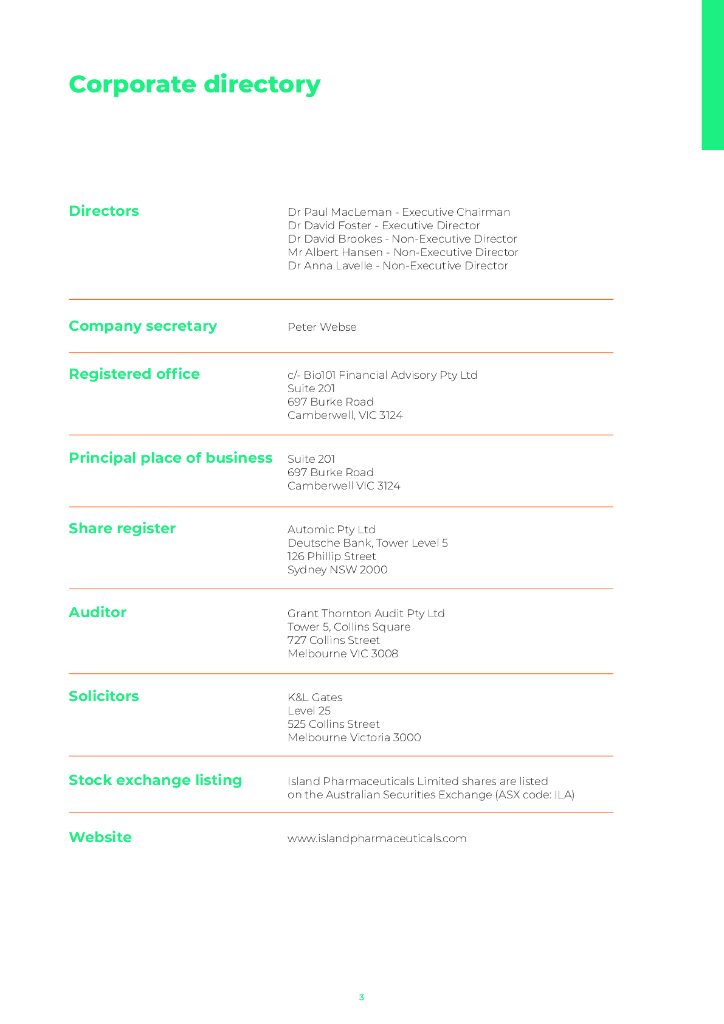 Corporate directory

Directors

Dr Paul MacLeman - Executive Chairman
Dr David Foster - Executive Director
Dr David Brookes - Non-Executive Director
Mr Albert Hansen - Non-Executive Director
Dr Anna Lavelle - Non-Executive Director

Company secretary

Peter Webse

Registered office

c/- Bio101 Financial Advisory Pty Ltd
Suite 201
697 Burke Road
Camberwell, VIC 3124

Principal place of business

Suite 201
697 Burke Road
Camberwell VIC 3124

Share register

Automic Pty Ltd
Deutsche Bank, Tower Level 5
126 Phillip Street
Sydney NSW 2000

Auditor

Grant Thornton Audit Pty Ltd
Tower 5, Collins Square
727 Collins Street
Melbourne VIC 3008

Solicitors

K&L Gates
Level 25
525 Collins Street
Melbourne Victoria 3000

Stock exchange listing

Island Pharmaceuticals Limited shares are listed on the Australian Securities Exchange (ASX code: ILA)

Website

www.islandpharmaceuticals.com

3